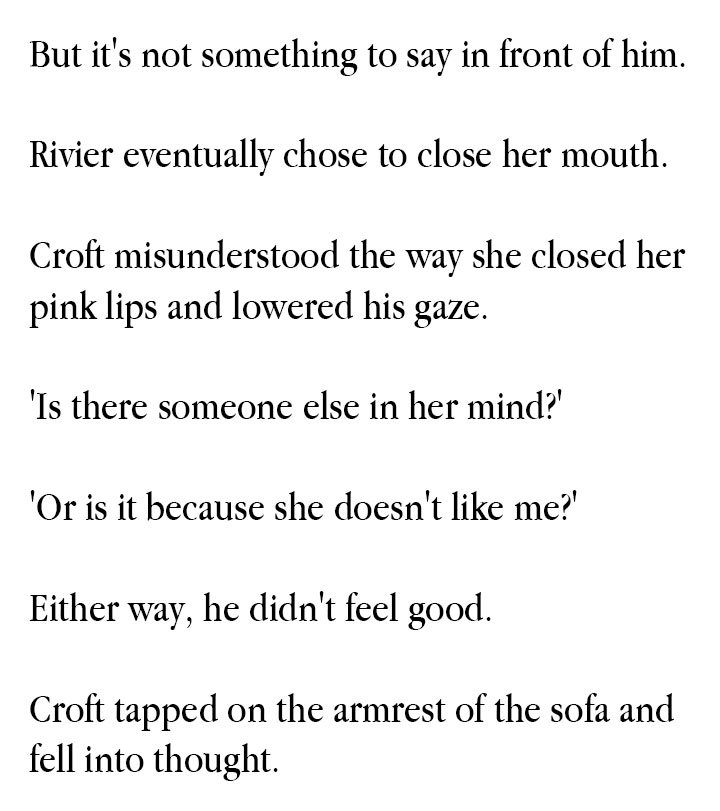 But it's not something to say in front of him.

Rivier eventually chose to close her mouth.

Croft misunderstood the way she closed her pink lips and lowered his gaze.

'Is there someone else in her mind?'

'Or is it because she doesn't like me?'

Either way, he didn't feel good.

Croft tapped on the armrest of the sofa and fell into thought.